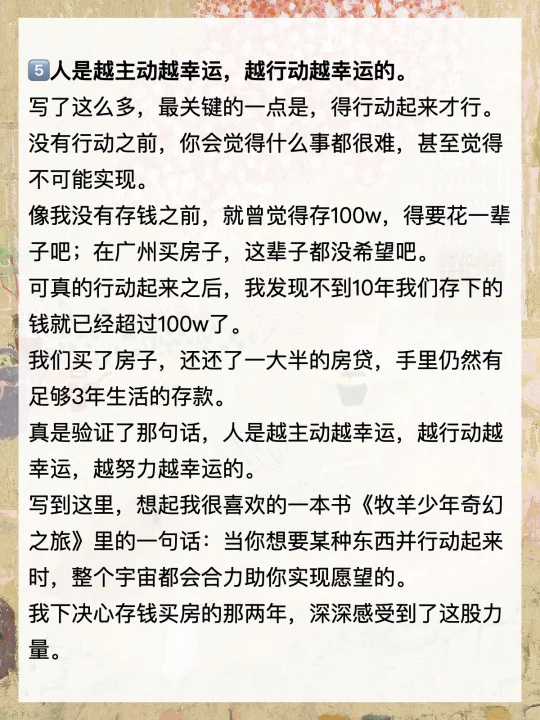 5️⃣人是越主动越幸运，越行动越幸运的。
写了这么多，最关键的一点是，得行动起来才行。
没有行动之前，你会觉得什么事都很难，甚至觉得不可能实现。
像我没有存钱之前，就曾觉得存100w，得要花一辈子吧；在广州买房子，这辈子都没希望吧。
可真的行动起来之后，我发现不到10年我们存下的钱就已经超过100w了。
我们买了房子，还还了一大半的房贷，手里仍然有足够3年生活的存款。
真是验证了那句话，人是越主动越幸运，越行动越幸运，越努力越幸运的。
写到这里，想起我很喜欢的一本书《牧羊少年奇幻之旅》里的一句话：当你想要某种东西并行动起来时，整个宇宙都会合力助你实现愿望的。
我下决心存钱买房的那两年，深深感受到了这股力量。